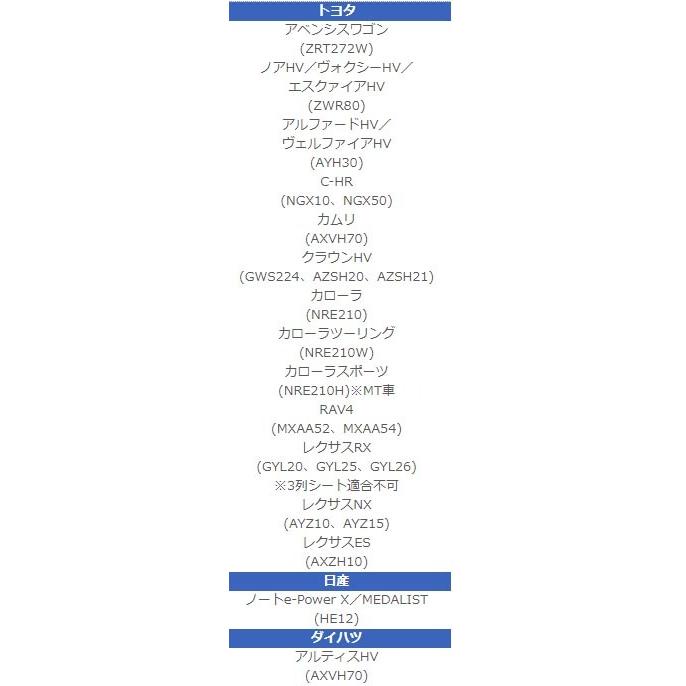 トヨタ

アベンシスワゴン
(ZRT272W)
ノアHV／ヴォクシーHV／
エスクァイアHV
(ZWR80)
アルファードHV／
ヴェルファイアHV
(AYH30)
C-HR
(NGX10、NGX50)
カムリ
(AXVH70)
クラウンHV
(GWS224、AZSH20、AZSH21)
カローラ
(NRE210)
カローラツーリング
(NRE210W)
カローラスポーツ
(NRE210H)※MT車
RAV4
(MXAA52、MXAA54)
レクサスRX
(GYL20、GYL25、GYL26)
※3列シート適合不可
レクサスNX
(AYZ10、AYZ15)
レクサスES
(AXZH10)

日産

ノートe-Power X／MEDALIST
(HE12)

ダイハツ

アルティスHV
(AXVH70)